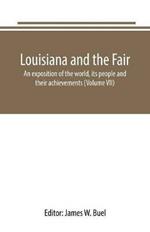 Louisiana and the Fair

An exposition of the world, its people and their achievements (Volume VII)

Editor: James W. Buel